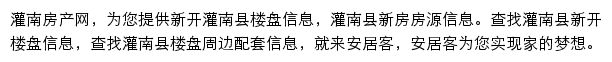 灌南房产网，为您提供新开灌南县楼盘信息，灌南县新房房源信息。查找灌南县新开楼盘信息，查找灌南县楼盘周边配套信息，就来安居客，安居客为您实现家的梦想。